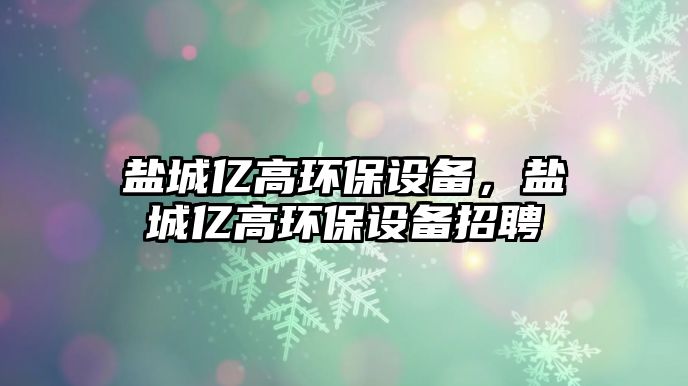 盐城亿高环保设备，盐城亿高环保设备招聘